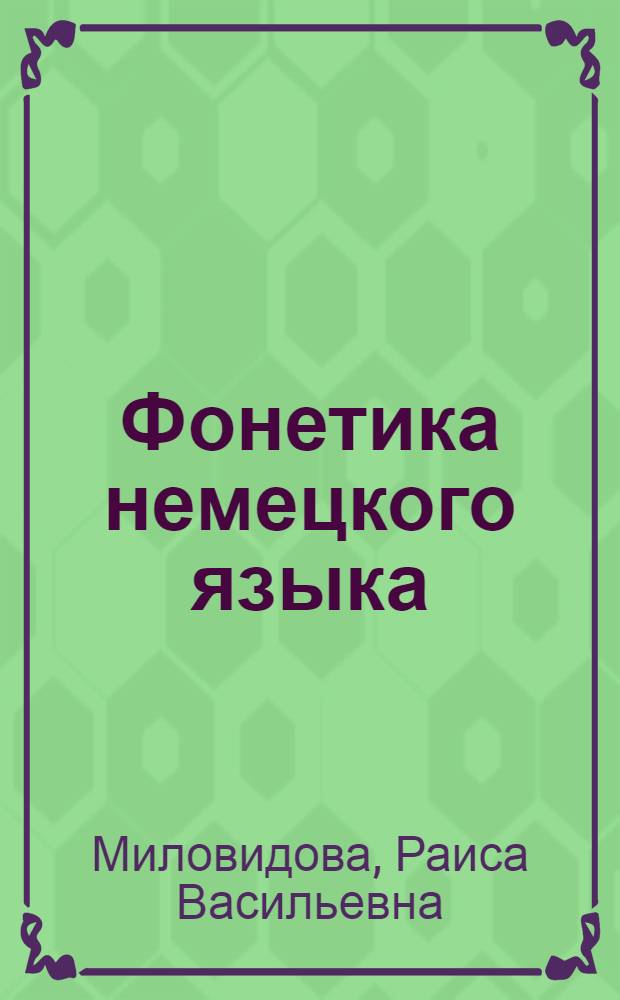 Фонетика немецкого языка

Миловидова, Раиса Васильевна